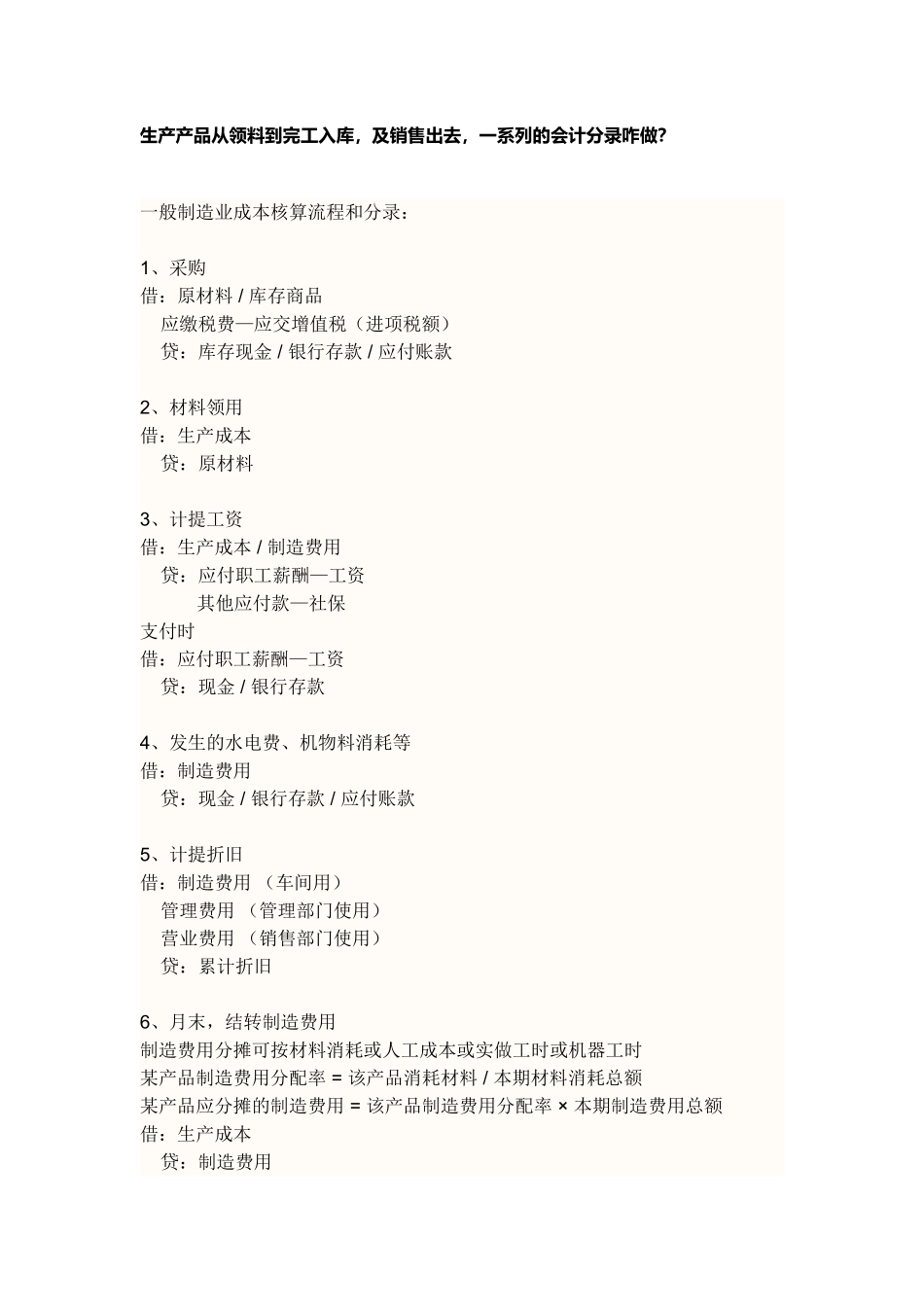 生产产品从领料到完工入库，及销售出去，一系列的会计分录咋做?

一般制造业成本核算流程和分录：

1、采购
借：原材料 / 库存商品
应缴税费—应交增值税（进项税额）
贷：库存现金 / 银行存款 / 应付账款

2、材料领用
借：生产成本
贷：原材料

3、计提工资
借：生产成本 / 制造费用
贷：应付职工薪酬—工资
其他应付款—社保
支付时
借：应付职工薪酬—工资
贷：现金 / 银行存款

4、发生的水电费、机物料消耗等
借：制造费用
贷：现金 / 银行存款 / 应付账款

5、计提折旧
借：制造费用 （车间用）
管理费用 （管理部门使用）
营业费用 （销售部门使用）
贷：累计折旧

6、月末，结转制造费用
制造费用分摊可按材料消耗或人工成本或实做工时或机器工时
某产品制造费用分配率 = 该产品消耗材料 / 本期材料消耗总额
某产品应分摊的制造费用 = 该产品制造费用分配率 × 本期制造费用总额
借：生产成本
贷：制造费用